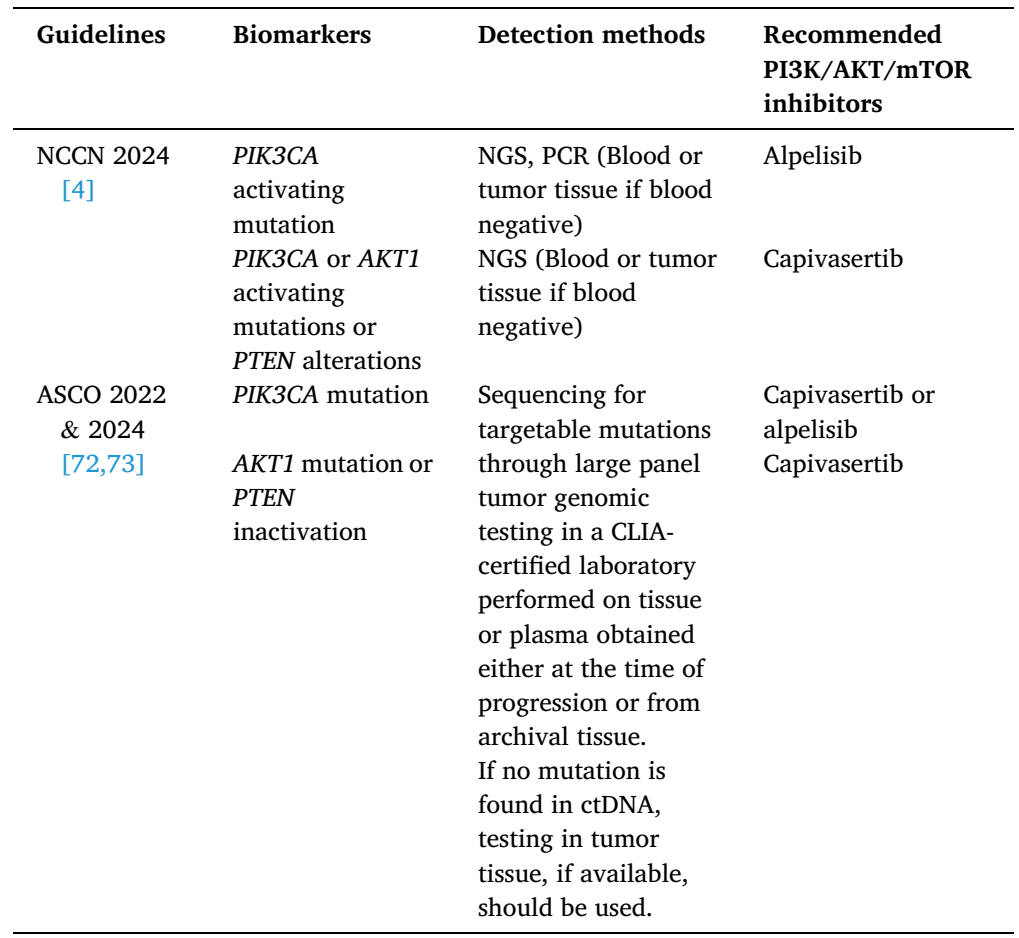 | Guidelines | Biomarkers | Detection methods | Recommended PI3K/AKT/mTOR inhibitors |
|---|---|---|---|
| NCCN 2024 [4] | PIK3CA activating mutation | NGS, PCR (Blood or tumor tissue if blood negative) | Alpelisib |
| | PIK3CA or AKT1 activating mutations or PTEN alterations | NGS (Blood or tumor tissue if blood negative) | Capivasertib |
| ASCO 2022 & 2024 [72,73] | PIK3CA mutation | Sequencing for targetable mutations through large panel tumor genomic testing in a CLIA-certified laboratory performed on tissue or plasma obtained either at the time of progression or from archival tissue. If no mutation is found in ctDNA, testing in tumor tissue, if available, should be used. | Capivasertib or alpelisib |
| | AKT1 mutation or PTEN inactivation | | Capivasertib |